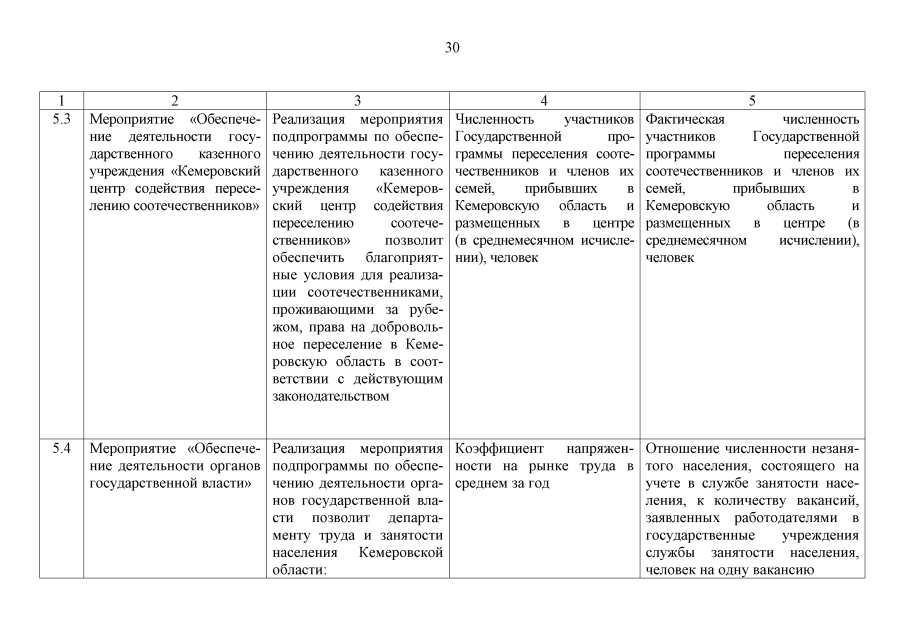 30

| 1 | 2 | 3 | 4 | 5 |
|---|---|---|---|---|
| 5.3 | Мероприятие «Обеспечение деятельности государственного казенного учреждения «Кемеровский центр содействия переселению соотечественников» | Реализация мероприятия подпрограммы по обеспечению деятельности государственного казенного учреждения «Кемеровский центр содействия переселению соотечественников» позволит обеспечить благоприятные условия для реализации соотечественниками, проживающими за рубежом, права на добровольное переселение в Кемеровскую область в соответствии с действующим законодательством | Численность участников Государственной программы переселения соотечественников и членов их семей, прибывших в Кемеровскую область и размещенных в центре (в среднемесячном исчислении), человек | Фактическая численность участников Государственной программы переселения соотечественников и членов их семей, прибывших в Кемеровскую область и размещенных в центре (в среднемесячном исчислении), человек |
| 5.4 | Мероприятие «Обеспечение деятельности органов государственной власти» | Реализация мероприятия подпрограммы по обеспечению деятельности органов государственной власти позволит департаменту труда и занятости населения Кемеровской области: | Коэффициент напряженности на рынке труда в среднем за год | Отношение численности незанятого населения, состоящего на учете в службе занятости населения, к количеству вакансий, заявленных работодателями в государственные учреждения службы занятости населения, человек на одну вакансию |